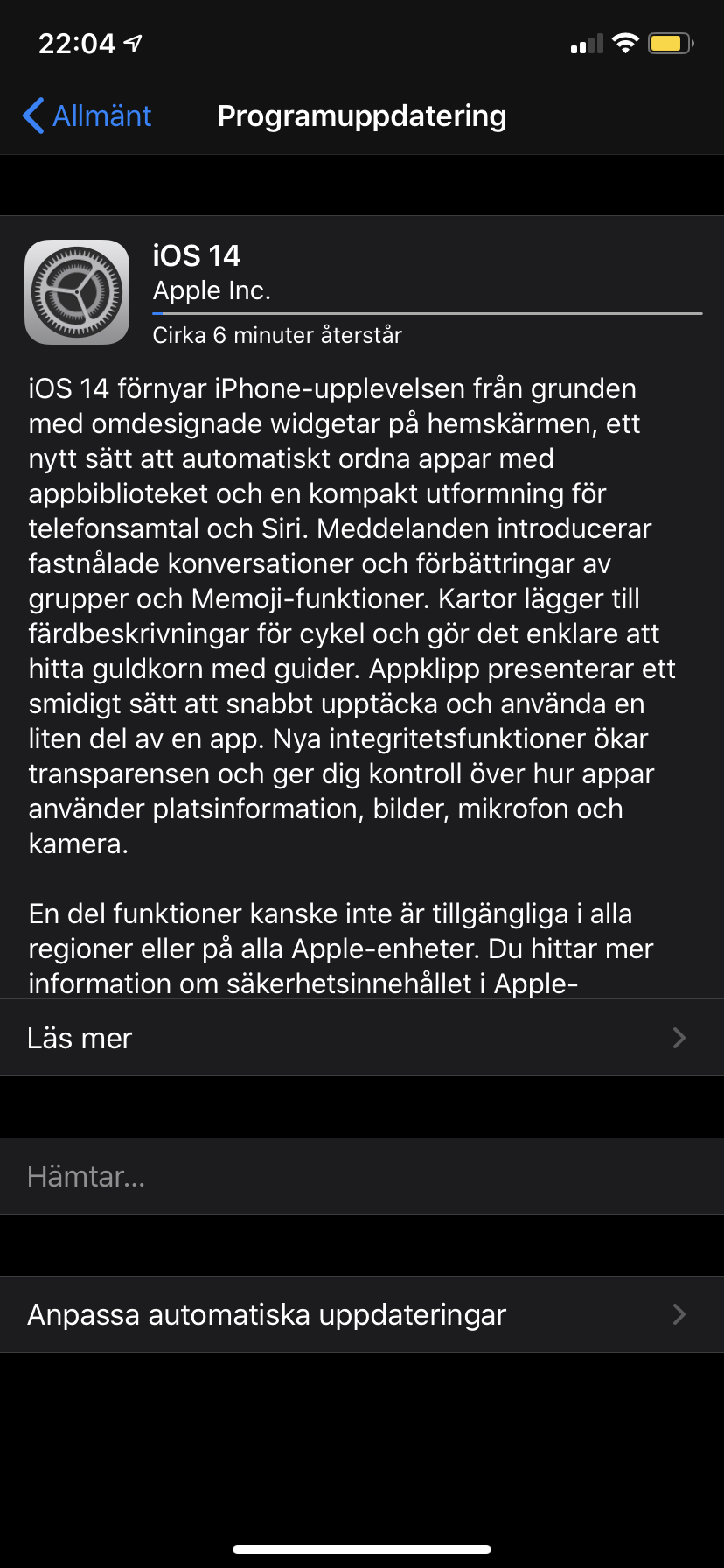 22:04

Allmänt Programuppdatering

iOS 14
Apple Inc.
Cirka 6 minuter återstår

iOS 14 förnyar iPhone-upplevelsen från grunden med omdesignade widgetar på hemskärmen, ett nytt sätt att automatiskt ordna appar med appbiblioteket och en kompakt utformning för telefonsamtal och Siri. Meddelanden introducerar fastnålade konversationer och förbättringar av grupper och Memoji-funktioner. Kartor lägger till färdbeskrivningar för cykel och gör det enklare att hitta guldkorn med guider. Appklipp presenterar ett smidigt sätt att snabbt upptäcka och använda en liten del av en app. Nya integritetsfunktioner ökar transparensen och ger dig kontroll över hur appar använder platsinformation, bilder, mikrofon och kamera.

En del funktioner kanske inte är tillgängliga i alla regioner eller på alla Apple-enheter. Du hittar mer information om säkerhetsinnehållet i Apple-

Läs mer

Hämtar...

Anpassa automatiska uppdateringar